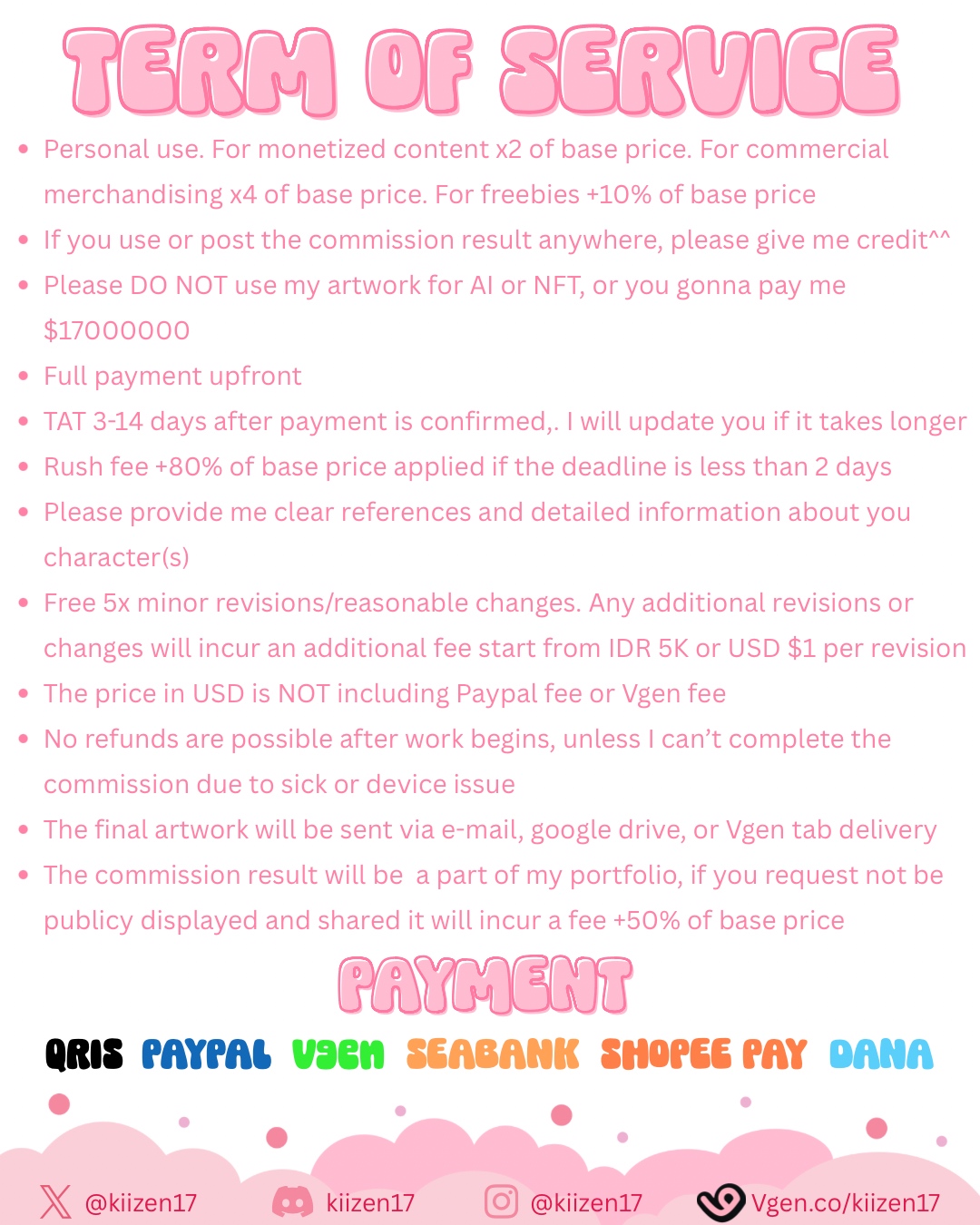 TERM OF SERVICE

• Personal use. For monetized content x2 of base price. For commercial merchandising x4 of base price. For freebies +10% of base price
• If you use or post the commission result anywhere, please give me credit^^
• Please DO NOT use my artwork for AI or NFT, or you gonna pay me $17000000
• Full payment upfront
• TAT 3-14 days after payment is confirmed,. I will update you if it takes longer
• Rush fee +80% of base price applied if the deadline is less than 2 days
• Please provide me clear references and detailed information about you character(s)
• Free 5x minor revisions/reasonable changes. Any additional revisions or changes will incur an additional fee start from IDR 5K or USD $1 per revision
• The price in USD is NOT including Paypal fee or Vgen fee
• No refunds are possible after work begins, unless I can't complete the commission due to sick or device issue
• The final artwork will be sent via e-mail, google drive, or Vgen tab delivery
• The commission result will be a part of my portfolio, if you request not be publicy displayed and shared it will incur a fee +50% of base price

PAYMENT

QRIS PAYPAL VGEN SEABANK SHOPEE PAY DANA

@kiizen17 kiizen17 @kiizen17 Vgen.co/kiizen17